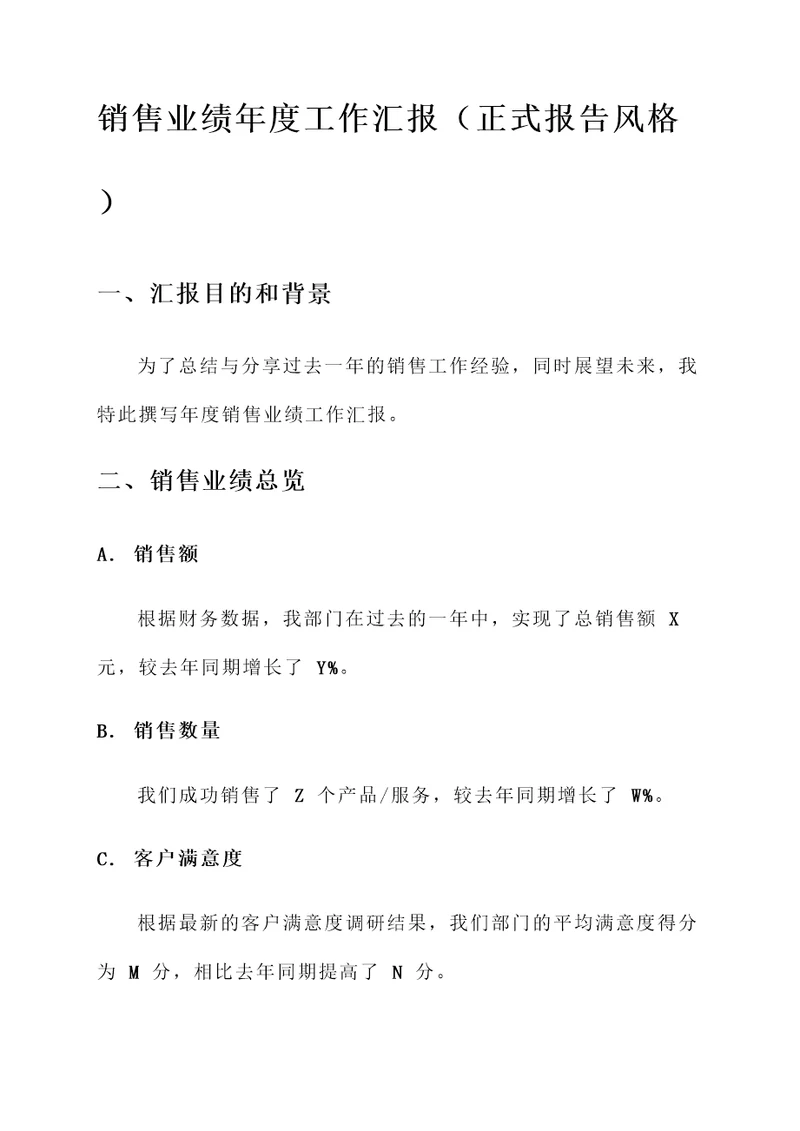 销售业绩年度工作汇报（正式报告风格）

一、汇报目的和背景

为了总结与分享过去一年的销售工作经验，同时展望未来，我特此撰写年度销售业绩工作汇报。

二、销售业绩总览

A. 销售额

根据财务数据，我部门在过去的一年中，实现了总销售额 X 元，较去年同期增长了 Y%。

B. 销售数量

我们成功销售了 Z 个产品/服务，较去年同期增长了 W%。

C. 客户满意度

根据最新的客户满意度调研结果，我们部门的平均满意度得分为 M 分，相比去年同期提高了 N 分。